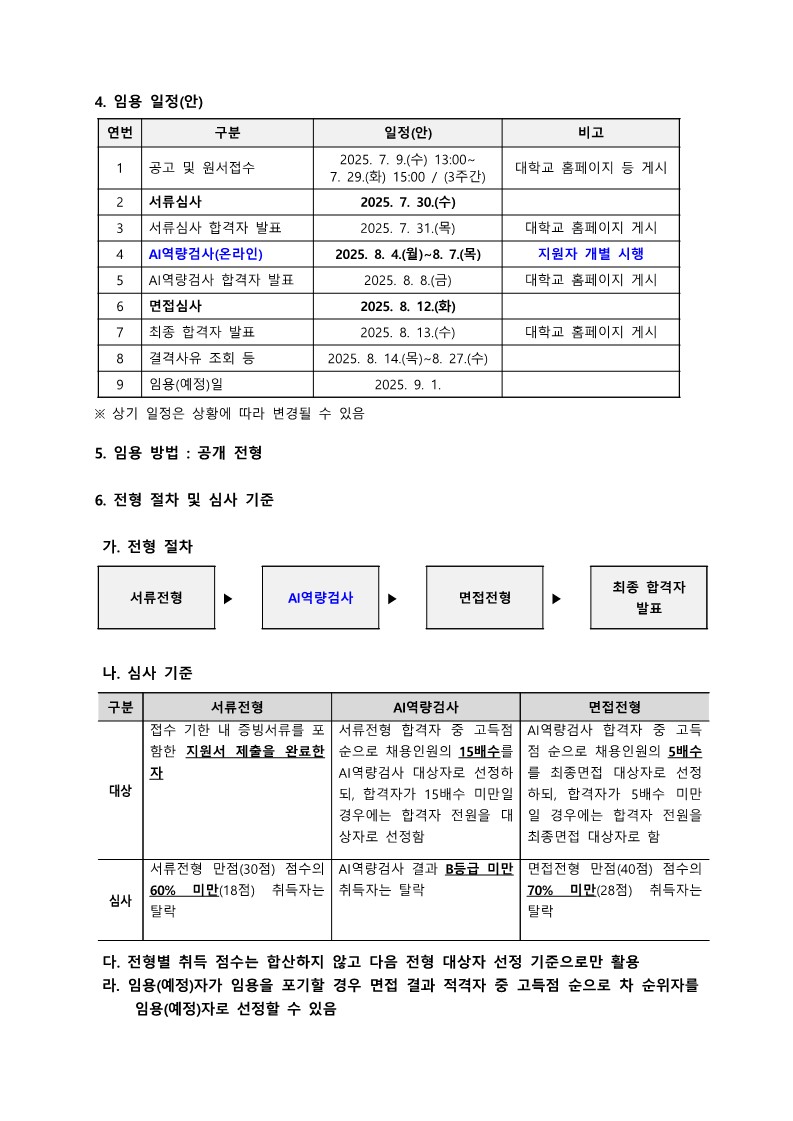 4. 임용 일정(안)

| 연번 | 구분 | 일정(안) | 비고 |
|---|---|---|---|
| 1 | 공고 및 원서접수 | 2025. 7. 9.(수) 13:00~ 7. 29.(화) 15:00 / (3주간) | 대학교 홈페이지 등 게시 |
| 2 | 서류심사 | 2025. 7. 30.(수) | |
| 3 | 서류심사 합격자 발표 | 2025. 7. 31.(목) | 대학교 홈페이지 게시 |
| 4 | AI역량검사(온라인) | 2025. 8. 4.(월)~8. 7.(목) | 지원자 개별 시행 |
| 5 | AI역량검사 합격자 발표 | 2025. 8. 8.(금) | 대학교 홈페이지 게시 |
| 6 | 면접심사 | 2025. 8. 12.(화) | |
| 7 | 최종 합격자 발표 | 2025. 8. 13.(수) | 대학교 홈페이지 게시 |
| 8 | 결격사유 조회 등 | 2025. 8. 14.(목)~8. 27.(수) | |
| 9 | 임용(예정)일 | 2025. 9. 1. | |

※ 상기 일정은 상황에 따라 변경될 수 있음

5. 임용 방법 : 공개 전형

6. 전형 절차 및 심사 기준

가. 전형 절차

서류전형 ▶ AI역량검사 ▶ 면접전형 ▶ 최종 합격자 발표

나. 심사 기준

| 구분 | 서류전형 | AI역량검사 | 면접전형 |
|---|---|---|---|
| 대상 | 접수 기한 내 증빙서류를 포함한 지원서 제출을 완료한 자 | 서류전형 합격자 중 고득점 순으로 채용인원의 15배수를 AI역량검사 대상자로 선정하되, 합격자가 15배수 미만일 경우에는 합격자 전원을 대상자로 선정함 | AI역량검사 합격자 중 고득점 순으로 채용인원의 5배수를 최종면접 대상자로 선정하되, 합격자가 5배수 미만일 경우에는 합격자 전원을 최종면접 대상자로 함 |
| 심사 | 서류전형 만점(30점) 점수의 60% 미만(18점) 취득자는 탈락 | AI역량검사 결과 B등급 미만 취득자는 탈락 | 면접전형 만점(40점) 점수의 70% 미만(28점) 취득자는 탈락 |

다. 전형별 취득 점수는 합산하지 않고 다음 전형 대상자 선정 기준으로만 활용
라. 임용(예정)자가 임용을 포기할 경우 면접 결과 적격자 중 고득점 순으로 차 순위자를 임용(예정)자로 선정할 수 있음